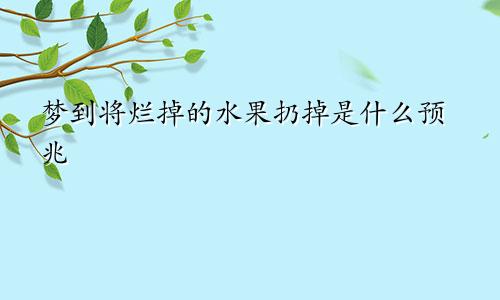 梦到将烂掉的水果扔掉是什么预兆